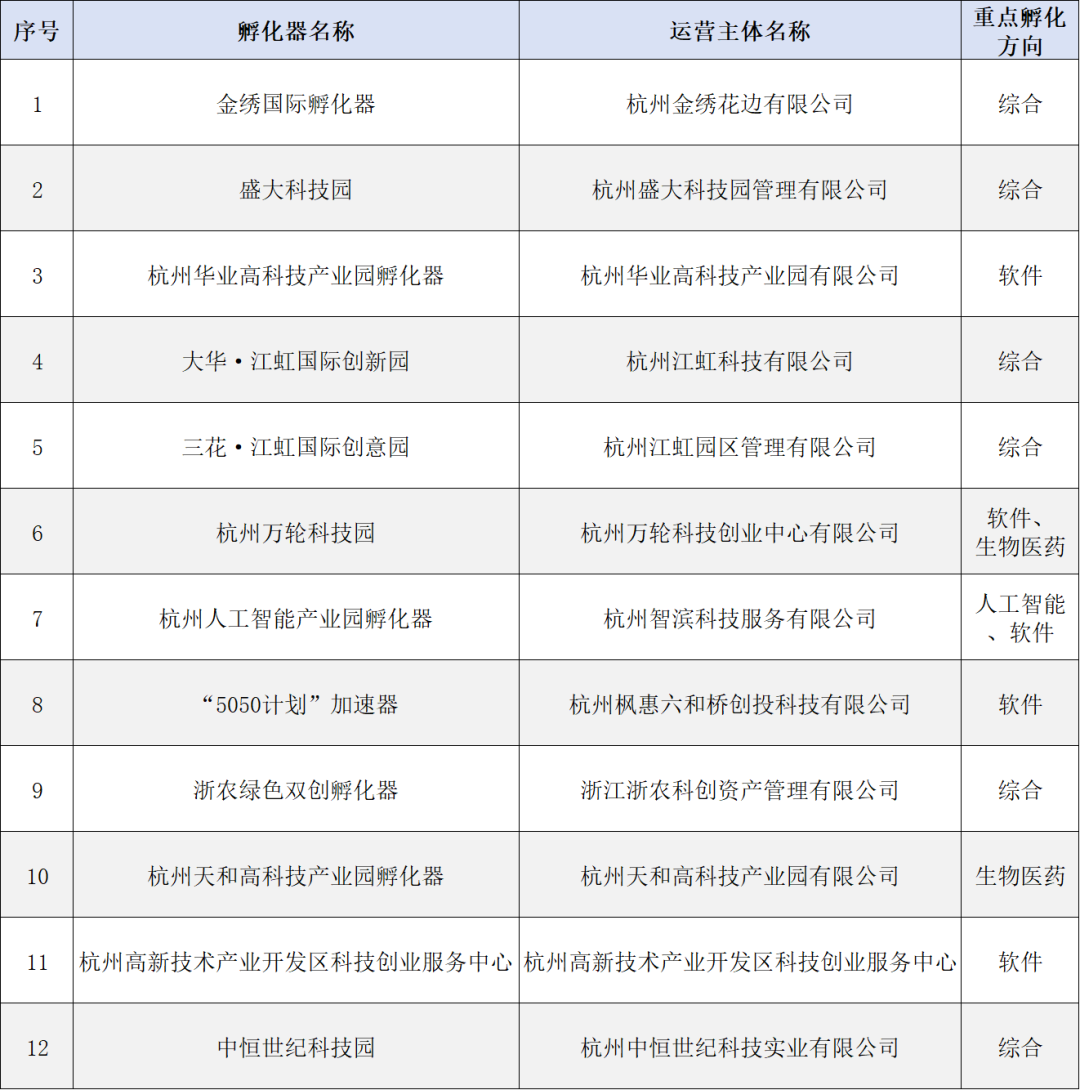 | 序号 | 孵化器名称 | 运营主体名称 | 重点孵化方向 |
|---|---|---|---|
| 1 | 金绣国际孵化器 | 杭州金绣花边有限公司 | 综合 |
| 2 | 盛大科技园 | 杭州盛大科技园管理有限公司 | 综合 |
| 3 | 杭州华业高科技产业园孵化器 | 杭州华业高科技产业园有限公司 | 软件 |
| 4 | 大华·江虹国际创新园 | 杭州江虹科技有限公司 | 综合 |
| 5 | 三花·江虹国际创意园 | 杭州江虹园区管理有限公司 | 综合 |
| 6 | 杭州万轮科技园 | 杭州万轮科技创业中心有限公司 | 软件、生物医药 |
| 7 | 杭州人工智能产业园孵化器 | 杭州智滨科技服务有限公司 | 人工智能、软件 |
| 8 | “5050计划”加速器 | 杭州枫惠六和桥创投科技有限公司 | 软件 |
| 9 | 浙农绿色双创孵化器 | 浙江浙农科创资产管理有限公司 | 综合 |
| 10 | 杭州天和高科技产业园孵化器 | 杭州天和高科技产业园有限公司 | 生物医药 |
| 11 | 杭州高新技术产业开发区科技创业服务中心 | 杭州高新技术产业开发区科技创业服务中心 | 软件 |
| 12 | 中恒世纪科技园 | 杭州中恒世纪科技实业有限公司 | 综合 |